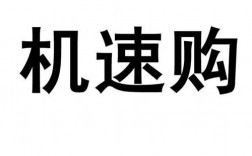 机速购